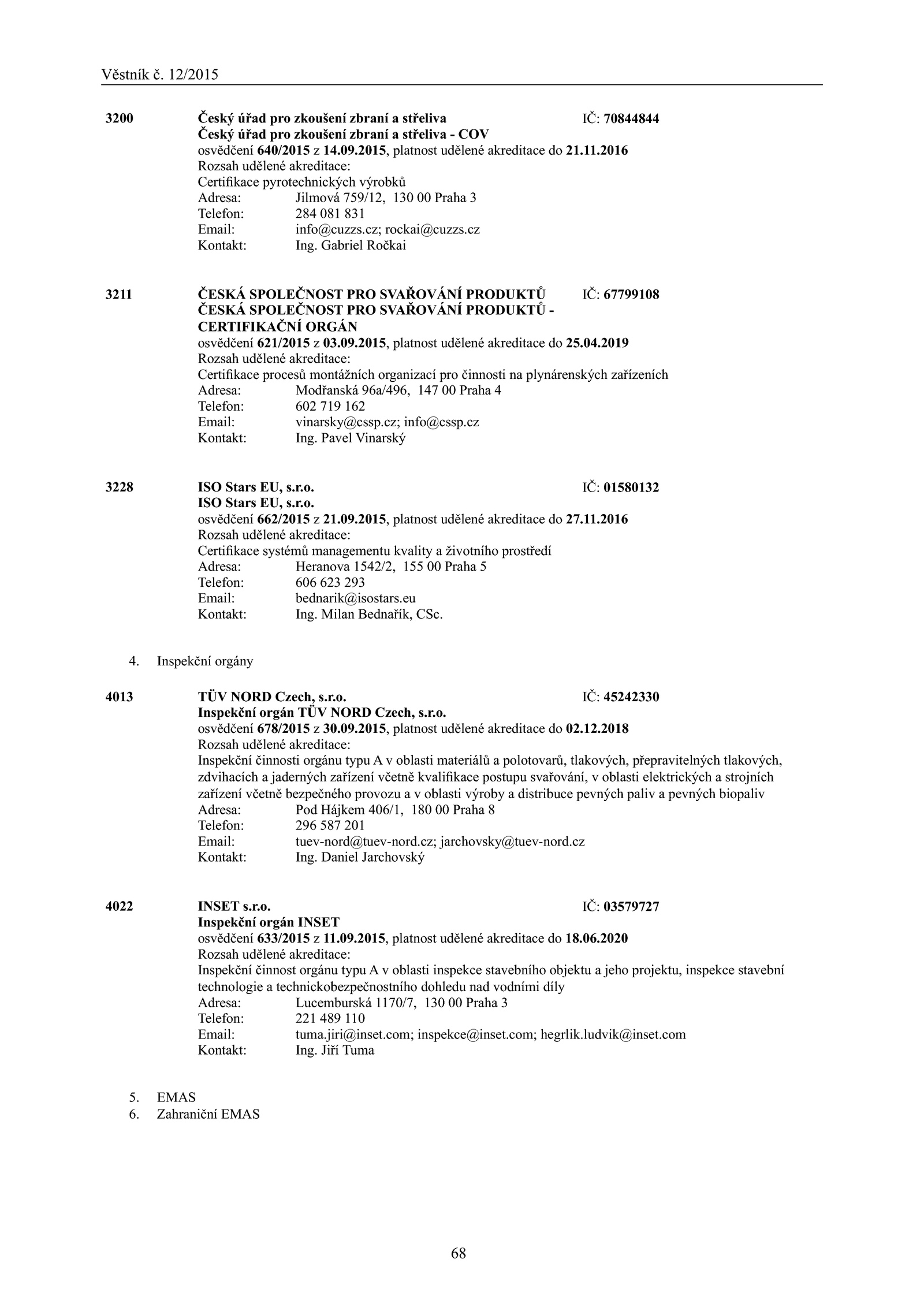 Věstník č. 12/2015

3200 Český úřad pro zkoušení zbraní a střeliva IČ: 70844844
Český úřad pro zkoušení zbraní a střeliva - COV
osvědčení 640/2015 z 14.09.2015, platnost udělené akreditace do 21.11.2016
Rozsah udělené akreditace:
Certifikace pyrotechnických výrobků
Adresa: Jilmová 759/12, 130 00 Praha 3
Telefon: 284 081 831
Email: info@cuzzs.cz; rockai@cuzzs.cz
Kontakt: Ing. Gabriel Ročkai

3211 ČESKÁ SPOLEČNOST PRO SVAŘOVÁNÍ PRODUKTŮ IČ: 67799108
ČESKÁ SPOLEČNOST PRO SVAŘOVÁNÍ PRODUKTŮ - CERTIFIKAČNÍ ORGÁN
osvědčení 621/2015 z 03.09.2015, platnost udělené akreditace do 25.04.2019
Rozsah udělené akreditace:
Certifikace procesů montážních organizací pro činnosti na plynárenských zařízeních
Adresa: Modřanská 96a/496, 147 00 Praha 4
Telefon: 602 719 162
Email: vinarsky@cssp.cz; info@cssp.cz
Kontakt: Ing. Pavel Vinarský

3228 ISO Stars EU, s.r.o. IČ: 01580132
ISO Stars EU, s.r.o.
osvědčení 662/2015 z 21.09.2015, platnost udělené akreditace do 27.11.2016
Rozsah udělené akreditace:
Certifikace systémů managementu kvality a životního prostředí
Adresa: Heranova 1542/2, 155 00 Praha 5
Telefon: 606 623 293
Email: bednarik@isostars.eu
Kontakt: Ing. Milan Bednařík, CSc.

4. Inspekční orgány

4013 TÜV NORD Czech, s.r.o. IČ: 45242330
Inspekční orgán TÜV NORD Czech, s.r.o.
osvědčení 678/2015 z 30.09.2015, platnost udělené akreditace do 02.12.2018
Rozsah udělené akreditace:
Inspekční činnosti orgánu typu A v oblasti materiálů a polotovarů, tlakových, přepravitelných tlakových, zdvihacích a jaderných zařízení včetně kvalifikace postupu svařování, v oblasti elektrických a strojních zařízení včetně bezpečného provozu a v oblasti výroby a distribuce pevných paliv a pevných biopaliv
Adresa: Pod Hájkem 406/1, 180 00 Praha 8
Telefon: 296 587 201
Email: tuev-nord@tuev-nord.cz; jarchovsky@tuev-nord.cz
Kontakt: Ing. Daniel Jarchovský

4022 INSET s.r.o. IČ: 03579727
Inspekční orgán INSET
osvědčení 633/2015 z 11.09.2015, platnost udělené akreditace do 18.06.2020
Rozsah udělené akreditace:
Inspekční činnost orgánu typu A v oblasti inspekce stavebního objektu a jeho projektu, inspekce stavební technologie a technickobezpečnostního dohledu nad vodními díly
Adresa: Lucemburská 1170/7, 130 00 Praha 3
Telefon: 221 489 110
Email: tuma.jiri@inset.com; inspekce@inset.com; hegrlik.ludvik@inset.com
Kontakt: Ing. Jiří Tuma

5. EMAS
6. Zahraniční EMAS

68